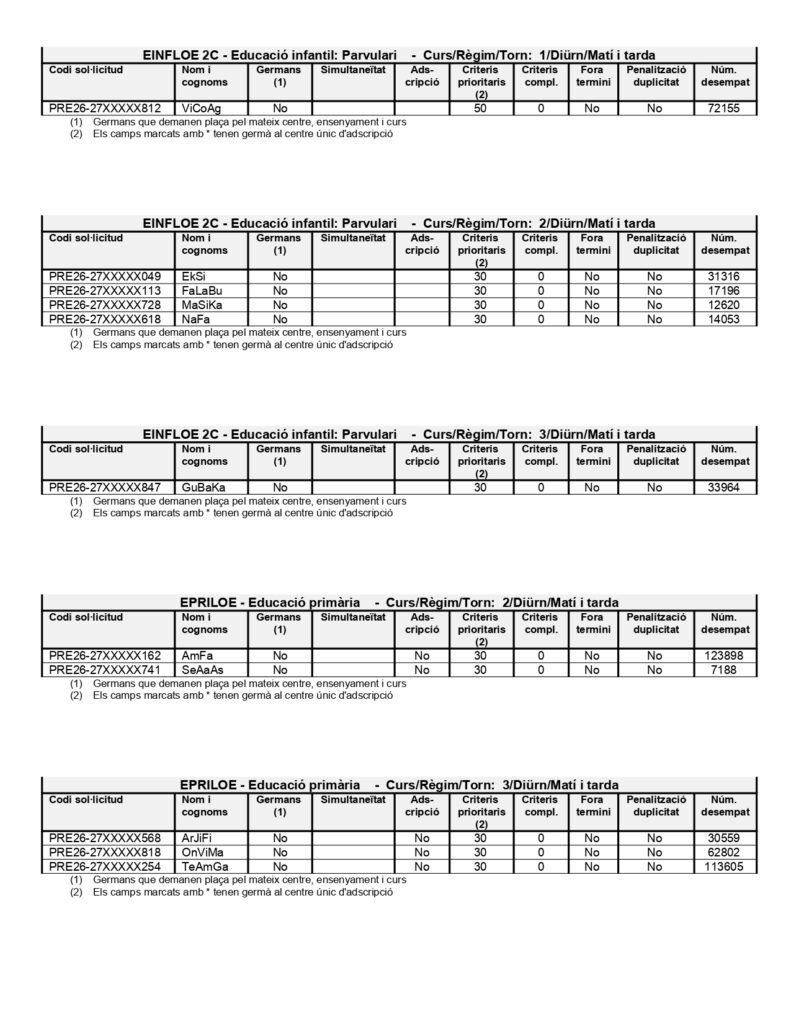 EINFLOE 2C - Educació infantil: Parvulari - Curs/Règim/Torn: 1/Diürn/Matí i tarda

| Codi sol·licitud | Nom i cognoms | Germans (1) | Simultaneïtat | Ads-cripció | Criteris prioritaris (2) | Criteris compl. | Fora termini | Penalització duplicitat | Núm. desempat |
|---|---|---|---|---|---|---|---|---|---|
| PRE26-27XXXXX812 | ViCoAg | No | | | 50 | 0 | No | No | 72155 |

(1) Germans que demanen plaça pel mateix centre, ensenyament i curs
(2) Els camps marcats amb * tenen germà al centre únic d'adscripció

EINFLOE 2C - Educació infantil: Parvulari - Curs/Règim/Torn: 2/Diürn/Matí i tarda

| Codi sol·licitud | Nom i cognoms | Germans (1) | Simultaneïtat | Ads-cripció | Criteris prioritaris (2) | Criteris compl. | Fora termini | Penalització duplicitat | Núm. desempat |
|---|---|---|---|---|---|---|---|---|---|
| PRE26-27XXXXX049 | EkSi | No | | | 30 | 0 | No | No | 31316 |
| PRE26-27XXXXX113 | FaLaBu | No | | | 30 | 0 | No | No | 17196 |
| PRE26-27XXXXX728 | MaSiKa | No | | | 30 | 0 | No | No | 12620 |
| PRE26-27XXXXX618 | NaFa | No | | | 30 | 0 | No | No | 14053 |

(1) Germans que demanen plaça pel mateix centre, ensenyament i curs
(2) Els camps marcats amb * tenen germà al centre únic d'adscripció

EINFLOE 2C - Educació infantil: Parvulari - Curs/Règim/Torn: 3/Diürn/Matí i tarda

| Codi sol·licitud | Nom i cognoms | Germans (1) | Simultaneïtat | Ads-cripció | Criteris prioritaris (2) | Criteris compl. | Fora termini | Penalització duplicitat | Núm. desempat |
|---|---|---|---|---|---|---|---|---|---|
| PRE26-27XXXXX847 | GuBaKa | No | | | 30 | 0 | No | No | 33964 |

(1) Germans que demanen plaça pel mateix centre, ensenyament i curs
(2) Els camps marcats amb * tenen germà al centre únic d'adscripció

EPRILOE - Educació primària - Curs/Règim/Torn: 2/Diürn/Matí i tarda

| Codi sol·licitud | Nom i cognoms | Germans (1) | Simultaneïtat | Ads-cripció | Criteris prioritaris (2) | Criteris compl. | Fora termini | Penalització duplicitat | Núm. desempat |
|---|---|---|---|---|---|---|---|---|---|
| PRE26-27XXXXX162 | AmFa | No | | No | 30 | 0 | No | No | 123898 |
| PRE26-27XXXXX741 | SeAaAs | No | | No | 30 | 0 | No | No | 7188 |

(1) Germans que demanen plaça pel mateix centre, ensenyament i curs
(2) Els camps marcats amb * tenen germà al centre únic d'adscripció

EPRILOE - Educació primària - Curs/Règim/Torn: 3/Diürn/Matí i tarda

| Codi sol·licitud | Nom i cognoms | Germans (1) | Simultaneïtat | Ads-cripció | Criteris prioritaris (2) | Criteris compl. | Fora termini | Penalització duplicitat | Núm. desempat |
|---|---|---|---|---|---|---|---|---|---|
| PRE26-27XXXXX568 | ArJiFi | No | | No | 30 | 0 | No | No | 30559 |
| PRE26-27XXXXX818 | OnViMa | No | | No | 30 | 0 | No | No | 62802 |
| PRE26-27XXXXX254 | TeAmGa | No | | No | 30 | 0 | No | No | 113605 |

(1) Germans que demanen plaça pel mateix centre, ensenyament i curs
(2) Els camps marcats amb * tenen germà al centre únic d'adscripció